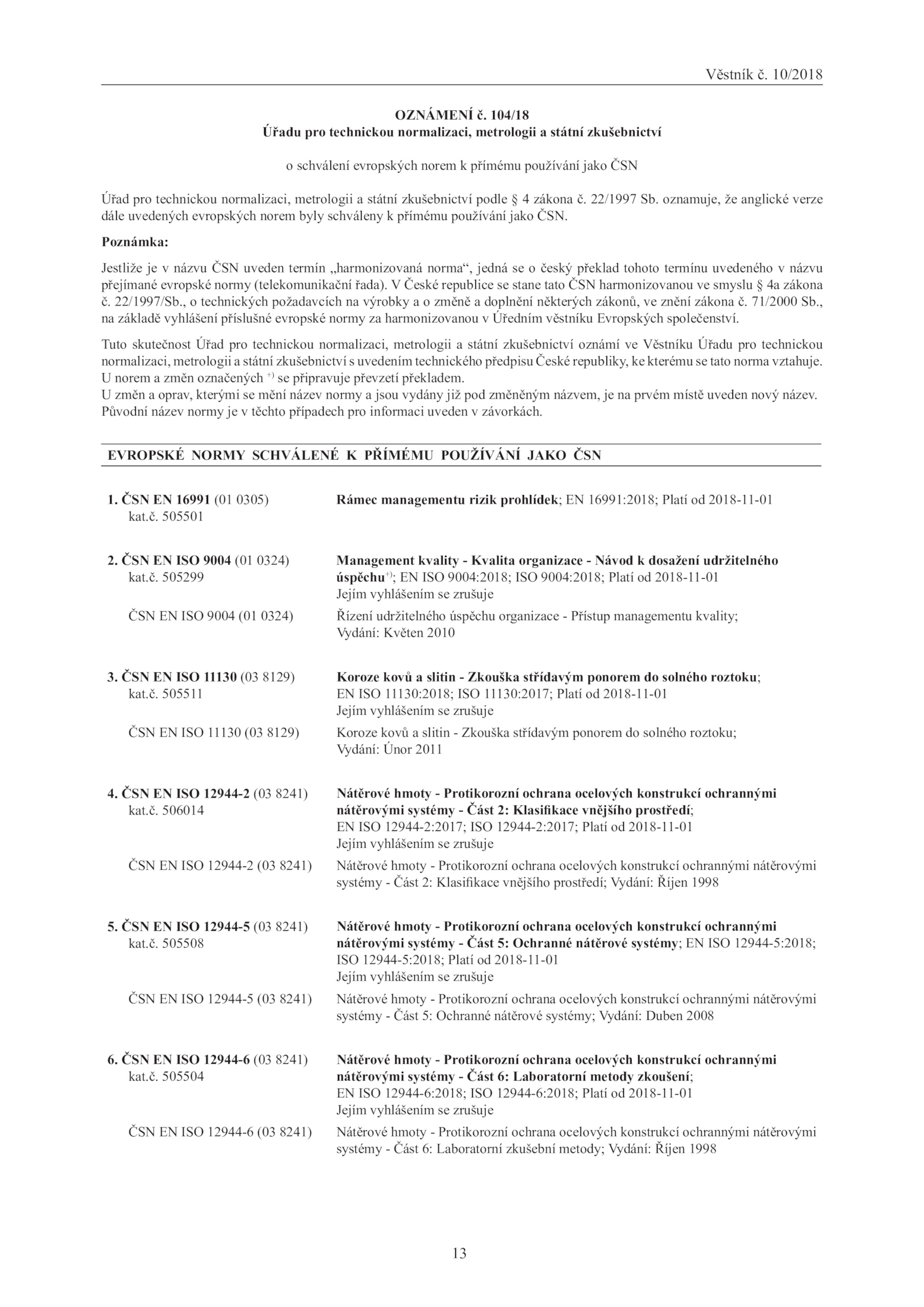 Věstník č. 10/2018

OZNÁMENÍ č. 104/18
Úřadu pro technickou normalizaci, metrologii a státní zkušebnictví

o schválení evropských norem k přímému používání jako ČSN

Úřad pro technickou normalizaci, metrologii a státní zkušebnictví podle § 4 zákona č. 22/1997 Sb. oznamuje, že anglické verze dále uvedených evropských norem byly schváleny k přímému používání jako ČSN.

Poznámka:

Jestliže je v názvu ČSN uveden termín „harmonizovaná norma“, jedná se o český překlad tohoto termínu uvedeného v názvu přejímané evropské normy (telekomunikační řada). V České republice se stane tato ČSN harmonizovanou ve smyslu § 4a zákona č. 22/1997/Sb., o technických požadavcích na výrobky a o změně a doplnění některých zákonů, ve znění zákona č. 71/2000 Sb., na základě vyhlášení příslušné evropské normy za harmonizovanou v Úředním věstníku Evropských společenství.

Tuto skutečnost Úřad pro technickou normalizaci, metrologii a státní zkušebnictví oznámí ve Věstníku Úřadu pro technickou normalizaci, metrologii a státní zkušebnictví s uvedením technického předpisu České republiky, ke kterému se tato norma vztahuje.
U norem a změn označených $^{+)}$ se připravuje převzetí překladem.
U změn a oprav, kterými se mění název normy a jsou vydány již pod změněným názvem, je na prvém místě uveden nový název. Původní název normy je v těchto případech pro informaci uveden v závorkách.

EVROPSKÉ NORMY SCHVÁLENÉ K PŘÍMÉMU POUŽÍVÁNÍ JAKO ČSN

1. ČSN EN 16991 (01 0305) kat.č. 505501
Rámec managementu rizik prohlídek; EN 16991:2018; Platí od 2018-11-01

2. ČSN EN ISO 9004 (01 0324) kat.č. 505299
Management kvality - Kvalita organizace - Návod k dosažení udržitelného úspěchu$^{+)}$; EN ISO 9004:2018; ISO 9004:2018; Platí od 2018-11-01
Jejím vyhlášením se zrušuje
ČSN EN ISO 9004 (01 0324)
Řízení udržitelného úspěchu organizace - Přístup managementu kvality; Vydání: Květen 2010

3. ČSN EN ISO 11130 (03 8129) kat.č. 505511
Koroze kovů a slitin - Zkouška střídavým ponorem do solného roztoku; EN ISO 11130:2018; ISO 11130:2017; Platí od 2018-11-01
Jejím vyhlášením se zrušuje
ČSN EN ISO 11130 (03 8129)
Koroze kovů a slitin - Zkouška střídavým ponorem do solného roztoku; Vydání: Únor 2011

4. ČSN EN ISO 12944-2 (03 8241) kat.č. 506014
Nátěrové hmoty - Protikorozní ochrana ocelových konstrukcí ochrannými nátěrovými systémy - Část 2: Klasifikace vnějšího prostředí; EN ISO 12944-2:2017; ISO 12944-2:2017; Platí od 2018-11-01
Jejím vyhlášením se zrušuje
ČSN EN ISO 12944-2 (03 8241)
Nátěrové hmoty - Protikorozní ochrana ocelových konstrukcí ochrannými nátěrovými systémy - Část 2: Klasifikace vnějšího prostředí; Vydání: Říjen 1998

5. ČSN EN ISO 12944-5 (03 8241) kat.č. 505508
Nátěrové hmoty - Protikorozní ochrana ocelových konstrukcí ochrannými nátěrovými systémy - Část 5: Ochranné nátěrové systémy; EN ISO 12944-5:2018; ISO 12944-5:2018; Platí od 2018-11-01
Jejím vyhlášením se zrušuje
ČSN EN ISO 12944-5 (03 8241)
Nátěrové hmoty - Protikorozní ochrana ocelových konstrukcí ochrannými nátěrovými systémy - Část 5: Ochranné nátěrové systémy; Vydání: Duben 2008

6. ČSN EN ISO 12944-6 (03 8241) kat.č. 505504
Nátěrové hmoty - Protikorozní ochrana ocelových konstrukcí ochrannými nátěrovými systémy - Část 6: Laboratorní metody zkoušení; EN ISO 12944-6:2018; ISO 12944-6:2018; Platí od 2018-11-01
Jejím vyhlášením se zrušuje
ČSN EN ISO 12944-6 (03 8241)
Nátěrové hmoty - Protikorozní ochrana ocelových konstrukcí ochrannými nátěrovými systémy - Část 6: Laboratorní zkušební metody; Vydání: Říjen 1998

13